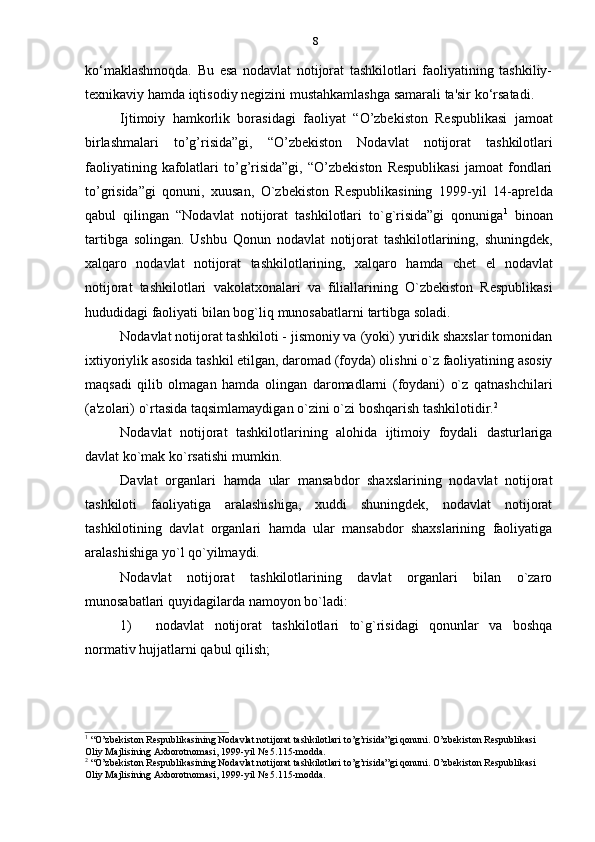 8

ko‘maklashmoqda. Bu esa nodavlat notijorat tashkilotlari faoliyatining tashkiliy-texnikaviy hamda iqtisodiy negizini mustahkamlashga samarali ta'sir ko‘rsatadi.

Ijtimoiy hamkorlik borasidagi faoliyat “O’zbekiston Respublikasi jamoat birlashmalari to’g’risida”gi, “O’zbekiston Nodavlat notijorat tashkilotlari faoliyatining kafolatlari to’g’risida”gi, “O’zbekiston Respublikasi jamoat fondlari to’grisida”gi qonuni, xuusan, O`zbekiston Respublikasining 1999-yil 14-aprelda qabul qilingan “Nodavlat notijorat tashkilotlari to`g`risida”gi qonuniga$^1$ binoan tartibga solingan. Ushbu Qonun nodavlat notijorat tashkilotlarining, shuningdek, xalqaro nodavlat notijorat tashkilotlarining, xalqaro hamda chet el nodavlat notijorat tashkilotlari vakolatxonalari va filiallarining O`zbekiston Respublikasi hududidagi faoliyati bilan bog`liq munosabatlarni tartibga soladi.

Nodavlat notijorat tashkiloti - jismoniy va (yoki) yuridik shaxslar tomonidan ixtiyoriylik asosida tashkil etilgan, daromad (foyda) olishni o`z faoliyatining asosiy maqsadi qilib olmagan hamda olingan daromadlarni (foydani) o`z qatnashchilari (a'zolari) o`rtasida taqsimlamaydigan o`zini o`zi boshqarish tashkilotidir.$^2$

Nodavlat notijorat tashkilotlarining alohida ijtimoiy foydali dasturlariga davlat ko`mak ko`rsatishi mumkin.

Davlat organlari hamda ular mansabdor shaxslarining nodavlat notijorat tashkiloti faoliyatiga aralashishiga, xuddi shuningdek, nodavlat notijorat tashkilotining davlat organlari hamda ular mansabdor shaxslarining faoliyatiga aralashishiga yo`l qo`yilmaydi.

Nodavlat notijorat tashkilotlarining davlat organlari bilan o`zaro munosabatlari quyidagilarda namoyon bo`ladi:

1) nodavlat notijorat tashkilotlari to`g`risidagi qonunlar va boshqa normativ hujjatlarni qabul qilish;

$^1$ “O’zbekiston Respublikasining Nodavlat notijorat tashkilotlari to’g’risida”gi qonuni. O’zbekiston Respublikasi Oliy Majlisining Axborotnomasi, 1999-yil №5.115-modda.
$^2$ “O’zbekiston Respublikasining Nodavlat notijorat tashkilotlari to’g’risida”gi qonuni. O’zbekiston Respublikasi Oliy Majlisining Axborotnomasi, 1999-yil №5.115-modda.